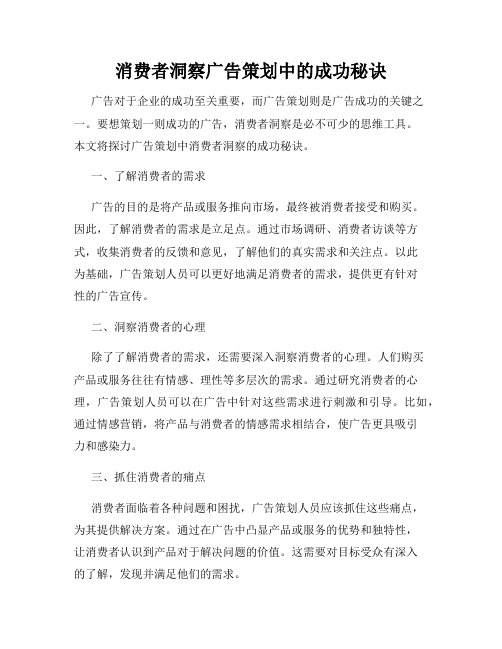 消费者洞察广告策划中的成功秘诀

广告对于企业的成功至关重要，而广告策划则是广告成功的关键之一。要想策划一则成功的广告，消费者洞察是必不可少的思维工具。本文将探讨广告策划中消费者洞察的成功秘诀。

一、了解消费者的需求

广告的目的是将产品或服务推向市场，最终被消费者接受和购买。因此，了解消费者的需求是立足点。通过市场调研、消费者访谈等方式，收集消费者的反馈和意见，了解他们的真实需求和关注点。以此为基础，广告策划人员可以更好地满足消费者的需求，提供更有针对性的广告宣传。

二、洞察消费者的心理

除了了解消费者的需求，还需要深入洞察消费者的心理。人们购买产品或服务往往有情感、理性等多层次的需求。通过研究消费者的心理，广告策划人员可以在广告中针对这些需求进行刺激和引导。比如，通过情感营销，将产品与消费者的情感需求相结合，使广告更具吸引力和感染力。

三、抓住消费者的痛点

消费者面临着各种问题和困扰，广告策划人员应该抓住这些痛点，为其提供解决方案。通过在广告中凸显产品或服务的优势和独特性，让消费者认识到产品对于解决问题的价值。这需要对目标受众有深入的了解，发现并满足他们的需求。